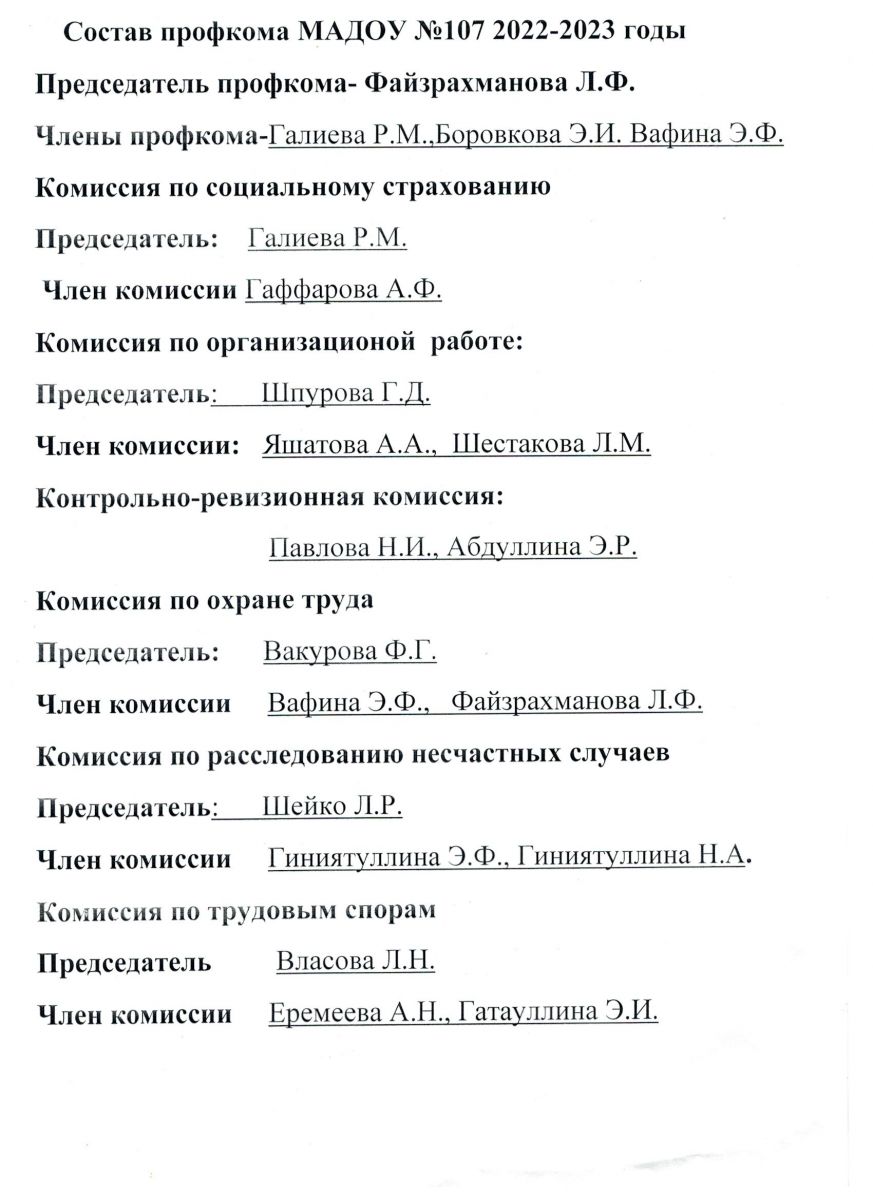 Состав профкома МАДОУ №107 2022-2023 годы

Председатель профкома- Файзрахманова Л.Ф.

Члены профкома-Галиева Р.М.,Боровкова Э.И. Вафина Э.Ф.

Комиссия по социальному страхованию

Председатель: Галиева Р.М.

Член комиссии Гаффарова А.Ф.

Комиссия по организационой работе:

Председатель: Шпурова Г.Д.

Член комиссии: Яшатова А.А., Шестакова Л.М.

Контрольно-ревизионная комиссия:

Павлова Н.И., Абдуллина Э.Р.

Комиссия по охране труда

Председатель: Вакурова Ф.Г.

Член комиссии Вафина Э.Ф., Файзрахманова Л.Ф.

Комиссия по расследованию несчастных случаев

Председатель: Шейко Л.Р.

Член комиссии Гиниятуллина Э.Ф., Гиниятуллина Н.А.

Комиссия по трудовым спорам

Председатель Власова Л.Н.

Член комиссии Еремеева А.Н., Гатауллина Э.И.